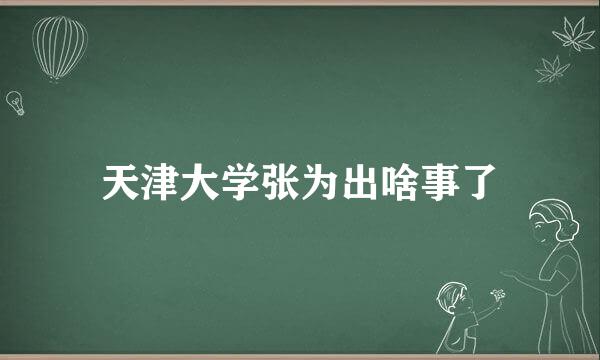 天津大学张为出啥事了